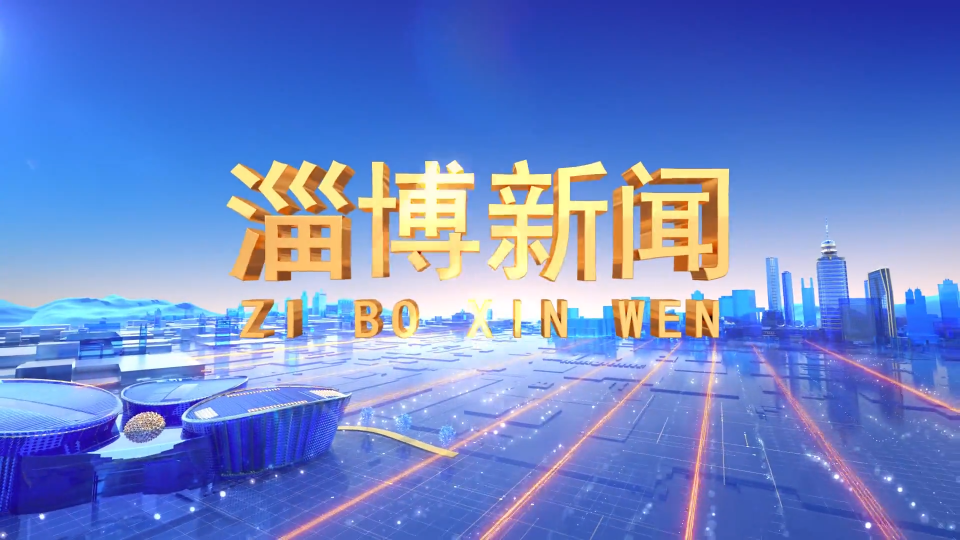 淄博新闻
ZI BO XIN WEN